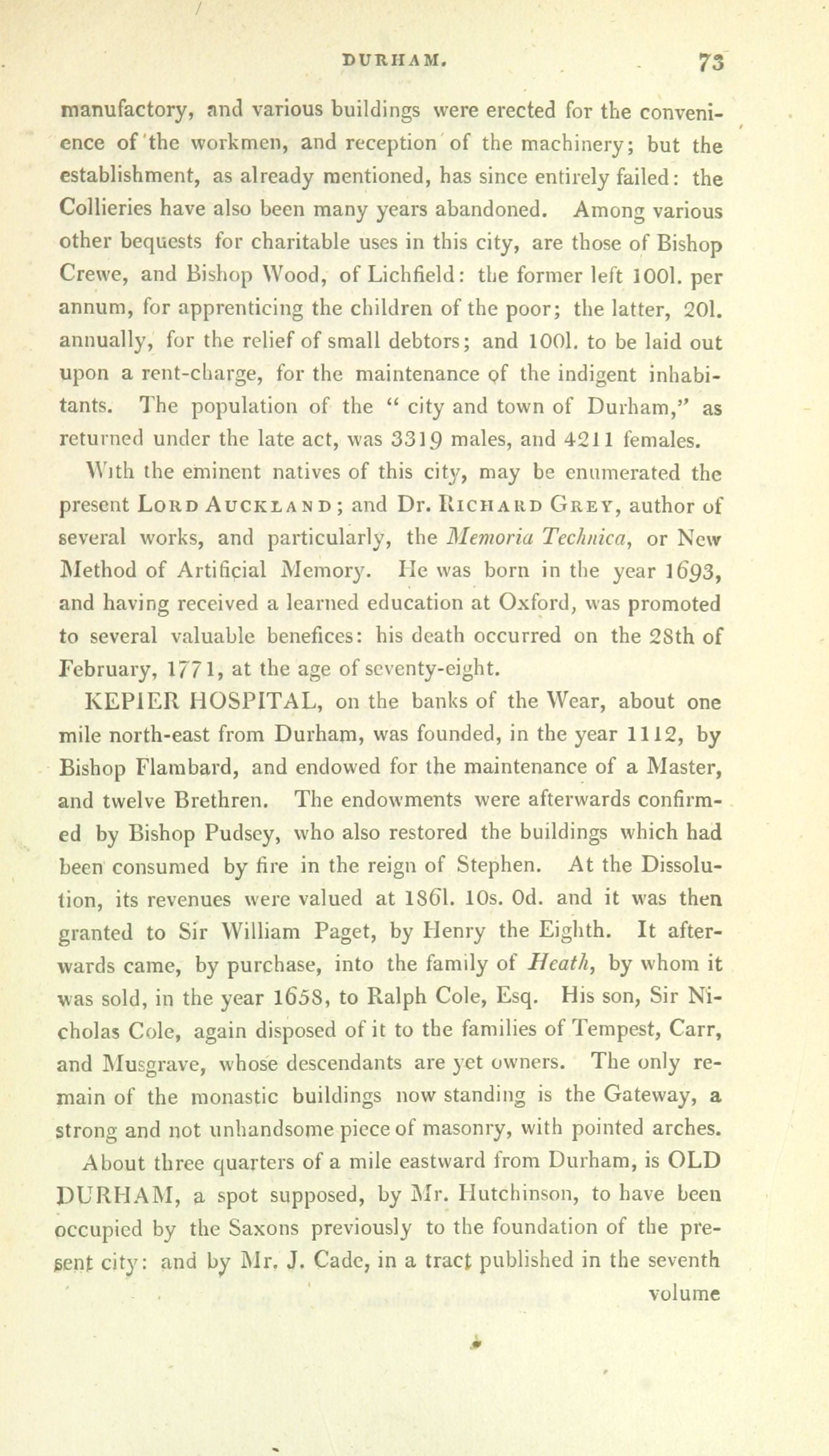 DURHAM. 73

manufactory, and various buildings were erected for the convenience of the workmen, and reception of the machinery; but the establishment, as already mentioned, has since entirely failed: the Collieries have also been many years abandoned. Among various other bequests for charitable uses in this city, are those of Bishop Crewe, and Bishop Wood, of Lichfield: the former left 100l. per annum, for apprenticing the children of the poor; the latter, 20l. annually, for the relief of small debtors; and 100l. to be laid out upon a rent-charge, for the maintenance of the indigent inhabitants. The population of the " city and town of Durham," as returned under the late act, was 3319 males, and 4211 females.

With the eminent natives of this city, may be enumerated the present Lord Auckland; and Dr. Richard Grey, author of several works, and particularly, the Memoria Technica, or New Method of Artificial Memory. He was born in the year 1693, and having received a learned education at Oxford, was promoted to several valuable benefices: his death occurred on the 28th of February, 1771, at the age of seventy-eight.

KEPIER HOSPITAL, on the banks of the Wear, about one mile north-east from Durham, was founded, in the year 1112, by Bishop Flambard, and endowed for the maintenance of a Master, and twelve Brethren. The endowments were afterwards confirmed by Bishop Pudsey, who also restored the buildings which had been consumed by fire in the reign of Stephen. At the Dissolution, its revenues were valued at 186l. 10s. 0d. and it was then granted to Sir William Paget, by Henry the Eighth. It afterwards came, by purchase, into the family of Heath, by whom it was sold, in the year 1658, to Ralph Cole, Esq. His son, Sir Nicholas Cole, again disposed of it to the families of Tempest, Carr, and Musgrave, whose descendants are yet owners. The only remain of the monastic buildings now standing is the Gateway, a strong and not unhandsome piece of masonry, with pointed arches.

About three quarters of a mile eastward from Durham, is OLD DURHAM, a spot supposed, by Mr. Hutchinson, to have been occupied by the Saxons previously to the foundation of the present city: and by Mr. J. Cade, in a tract published in the seventh volume